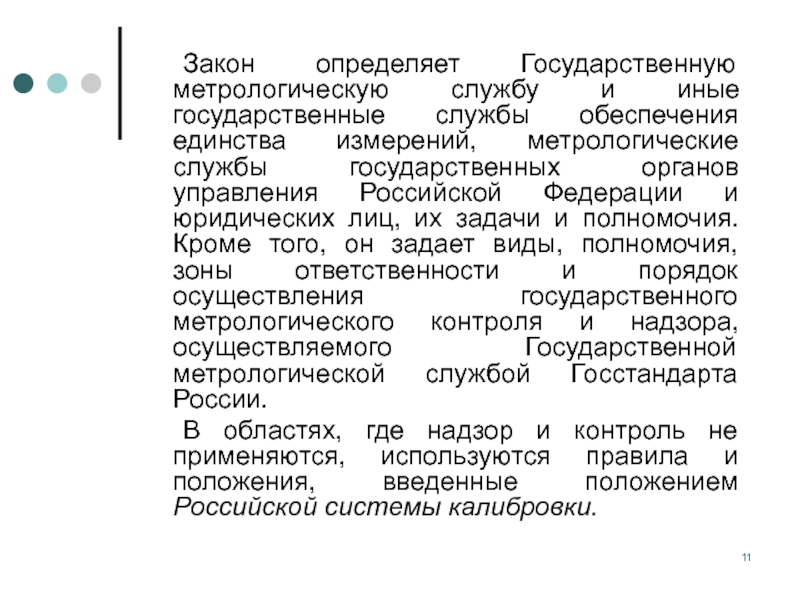 Закон определяет Государственную метрологическую службу и иные государственные службы обеспечения единства измерений, метрологические службы государственных органов управления Российской Федерации и юридических лиц, их задачи и полномочия. Кроме того, он задает виды, полномочия, зоны ответственности и порядок осуществления государственного метрологического контроля и надзора, осуществляемого Государственной метрологической службой Госстандарта России.

В областях, где надзор и контроль не применяются, используются правила и положения, введенные положением Российской системы калибровки.

11